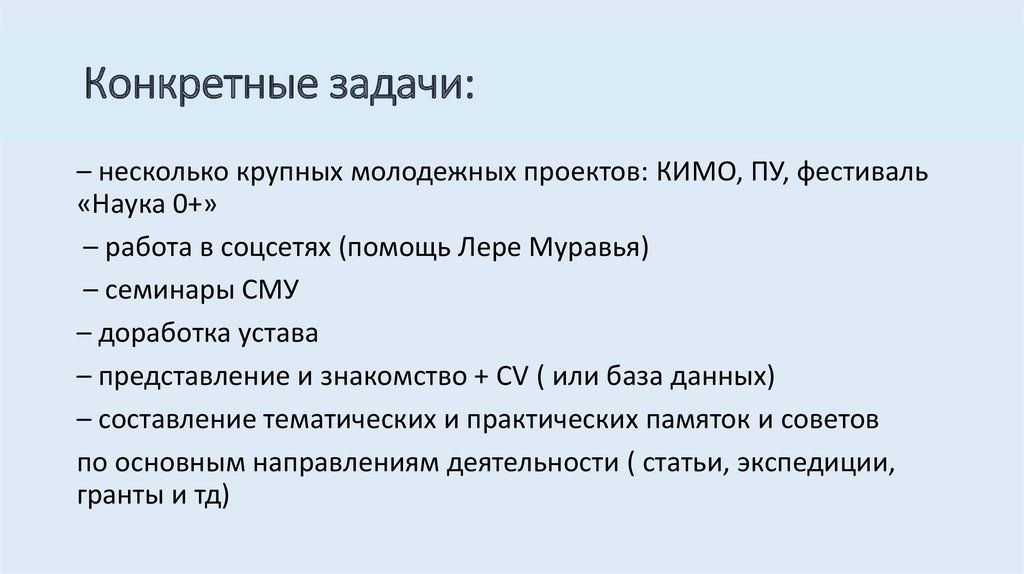 Конкретные задачи:

– несколько крупных молодежных проектов: КИМО, ПУ, фестиваль «Наука 0+»

– работа в соцсетях (помощь Лере Муравья)

– семинары СМУ

– доработка устава

– представление и знакомство + CV ( или база данных)

– составление тематических и практических памяток и советов

по основным направлениям деятельности ( статьи, экспедиции, гранты и тд)